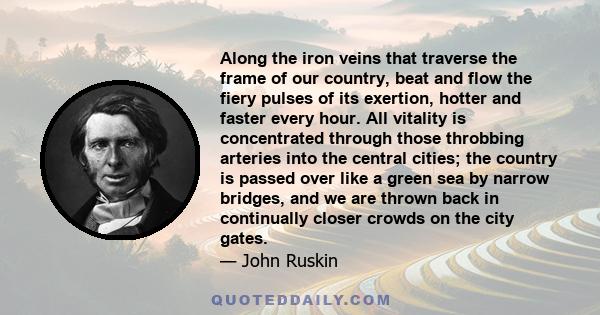 Along the iron veins that traverse the frame of our country, beat and flow the fiery pulses of its exertion, hotter and faster every hour. All vitality is concentrated through those throbbing arteries into the central cities; the country is passed over like a green sea by narrow bridges, and we are thrown back in continually closer crowds on the city gates.

— John Ruskin

QUOTEDDAILY.COM